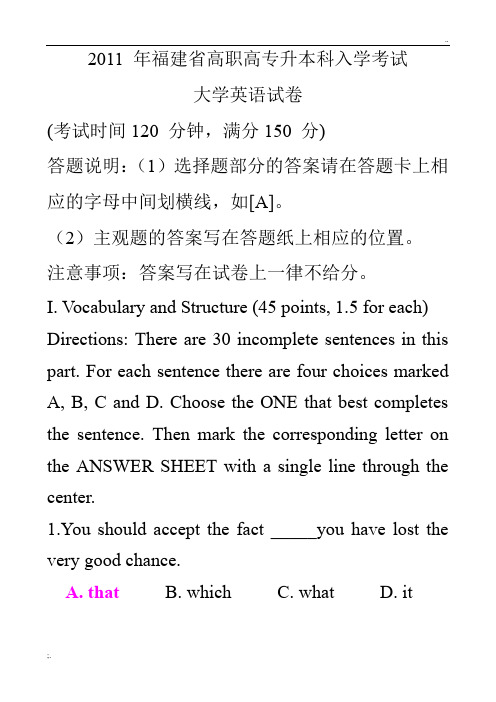 2011 年福建省高职高专升本科入学考试

大学英语试卷

(考试时间 120 分钟，满分 150 分)

答题说明：（1）选择题部分的答案请在答题卡上相应的字母中间划横线，如[A]。

（2）主观题的答案写在答题纸上相应的位置。

注意事项：答案写在试卷上一律不给分。

I. Vocabulary and Structure (45 points, 1.5 for each)

Directions: There are 30 incomplete sentences in this part. For each sentence there are four choices marked A, B, C and D. Choose the ONE that best completes the sentence. Then mark the corresponding letter on the ANSWER SHEET with a single line through the center.

1.You should accept the fact _____you have lost the very good chance.

A. that B. which C. what D. it